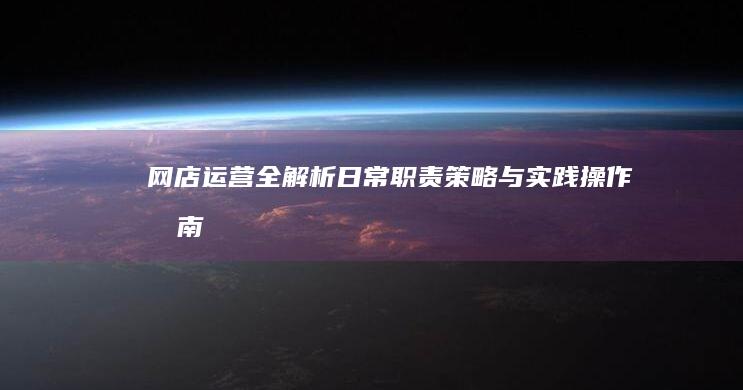 网店运营全解析日常职责策略与实践操作南